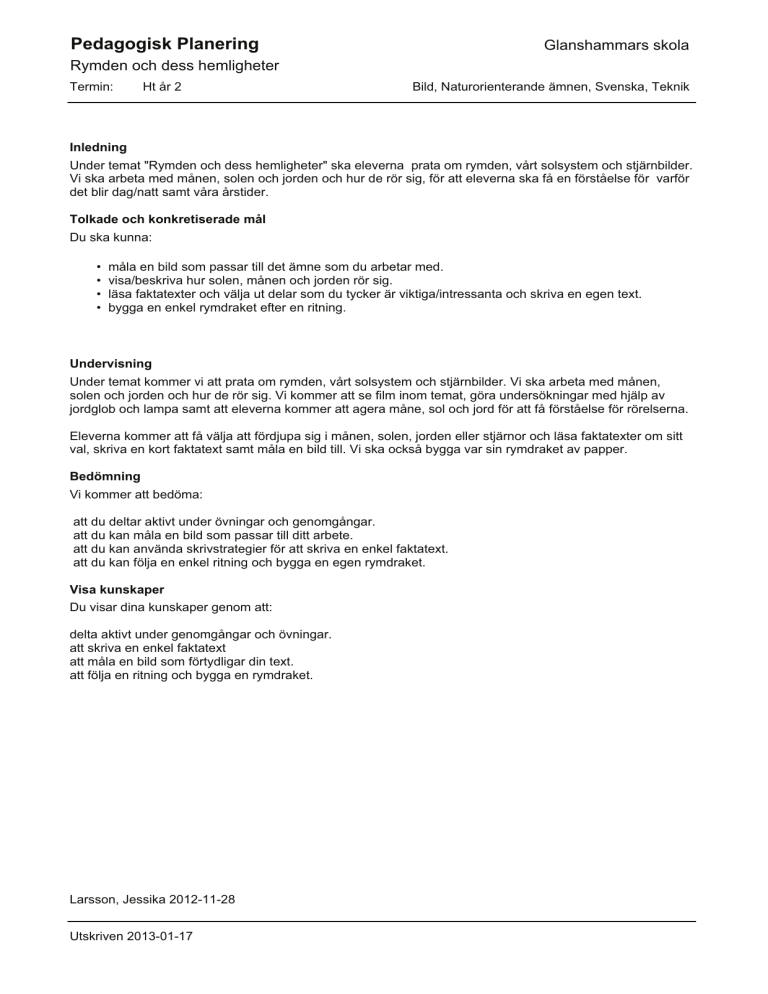 Pedagogisk Planering

Glanshammars skola

Rymden och dess hemligheter

Termin: Ht år 2

Bild, Naturorienterande ämnen, Svenska, Teknik

Inledning
Under temat "Rymden och dess hemligheter" ska eleverna prata om rymden, vårt solsystem och stjärnbilder. Vi ska arbeta med månen, solen och jorden och hur de rör sig, för att eleverna ska få en förståelse för varför det blir dag/natt samt våra årstider.

Tolkade och konkretiserade mål
Du ska kunna:

• måla en bild som passar till det ämne som du arbetar med.
• visa/beskriva hur solen, månen och jorden rör sig.
• läsa faktatexter och välja ut delar som du tycker är viktiga/intressanta och skriva en egen text.
• bygga en enkel rymdraket efter en ritning.

Undervisning
Under temat kommer vi att prata om rymden, vårt solsystem och stjärnbilder. Vi ska arbeta med månen, solen och jorden och hur de rör sig. Vi kommer att se film inom temat, göra undersökningar med hjälp av jordglob och lampa samt att eleverna kommer att agera måne, sol och jord för att få förståelse för rörelserna.

Eleverna kommer att få välja att fördjupa sig i månen, solen, jorden eller stjärnor och läsa faktatexter om sitt val, skriva en kort faktatext samt måla en bild till. Vi ska också bygga var sin rymdraket av papper.

Bedömning
Vi kommer att bedöma:

att du deltar aktivt under övningar och genomgångar.
att du kan måla en bild som passar till ditt arbete.
att du kan använda skrivstrategier för att skriva en enkel faktatext.
att du kan följa en enkel ritning och bygga en egen rymdraket.

Visa kunskaper
Du visar dina kunskaper genom att:

delta aktivt under genomgångar och övningar.
att skriva en enkel faktatext
att måla en bild som förtydligar din text.
att följa en ritning och bygga en rymdraket.

Larsson, Jessika 2012-11-28

Utskriven 2013-01-17